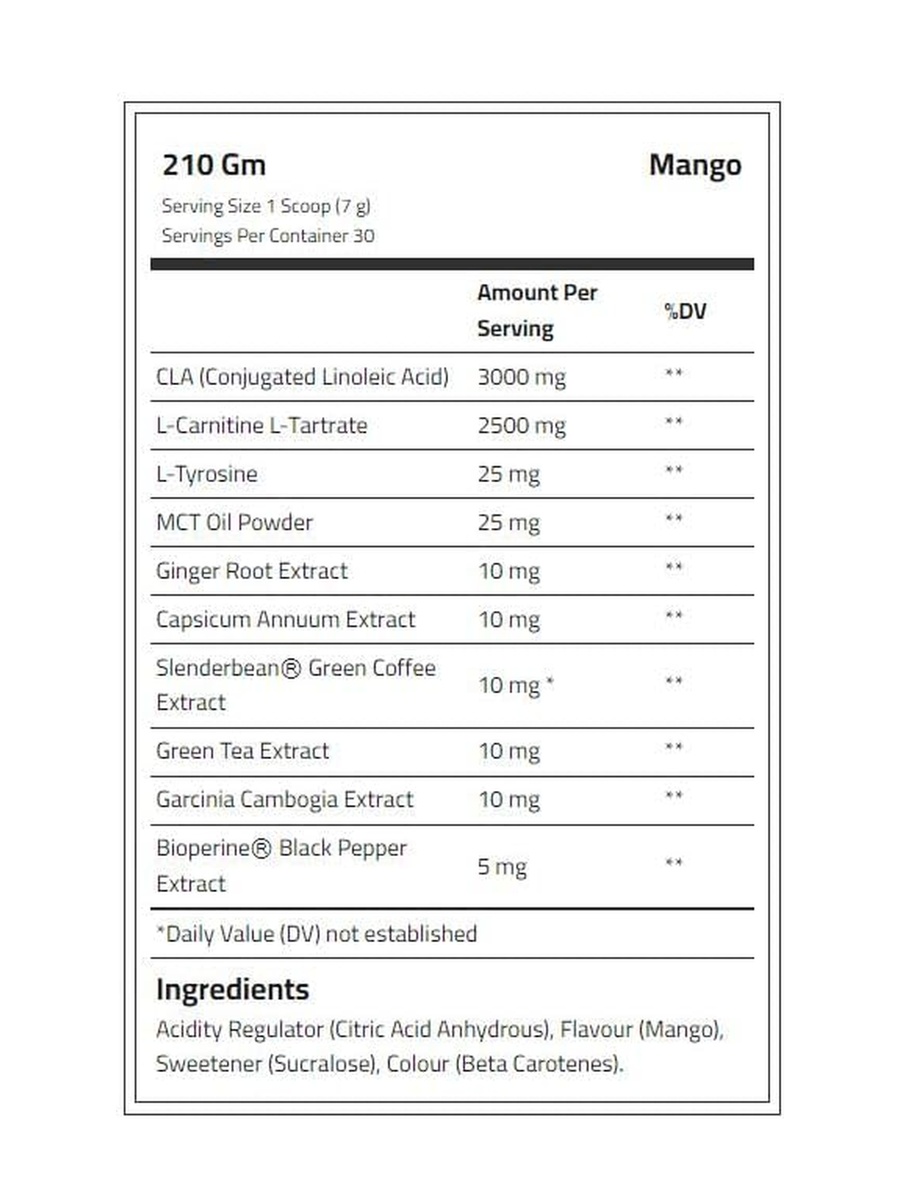 210 Gm

Mango

Serving Size 1 Scoop (7 g)
Servings Per Container 30

|  | Amount Per Serving | %DV |
|---|---|---|
| CLA (Conjugated Linoleic Acid) | 3000 mg | ** |
| L-Carnitine L-Tartrate | 2500 mg | ** |
| L-Tyrosine | 25 mg | ** |
| MCT Oil Powder | 25 mg | ** |
| Ginger Root Extract | 10 mg | ** |
| Capsicum Annuum Extract | 10 mg | ** |
| Slenderbean® Green Coffee Extract | 10 mg * | ** |
| Green Tea Extract | 10 mg | ** |
| Garcinia Cambogia Extract | 10 mg | ** |
| Bioperine® Black Pepper Extract | 5 mg | ** |

*Daily Value (DV) not established

Ingredients

Acidity Regulator (Citric Acid Anhydrous), Flavour (Mango), Sweetener (Sucralose), Colour (Beta Carotenes).